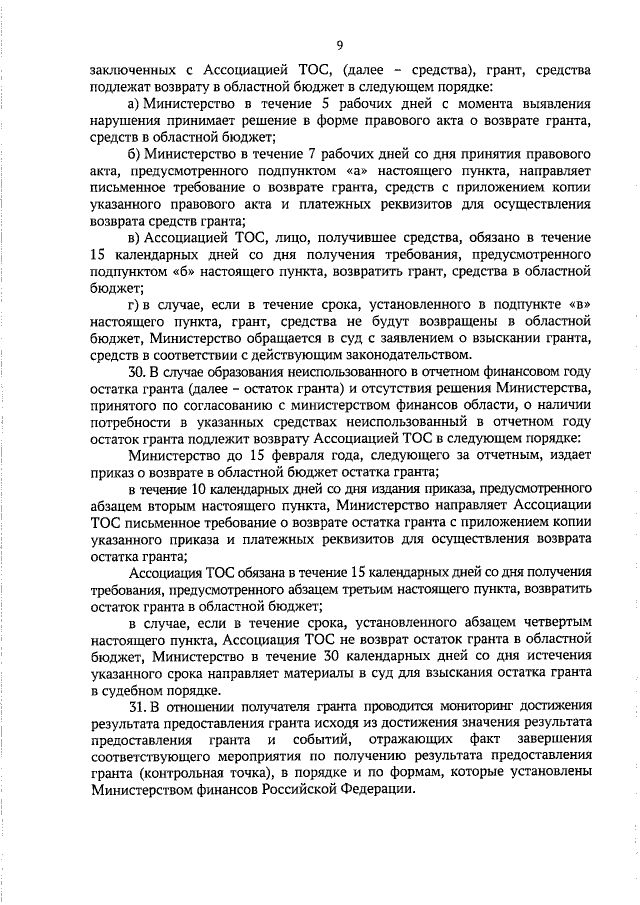 9

заключенных с Ассоциацией ТОС, (далее – средства), грант, средства подлежат возврату в областной бюджет в следующем порядке:

а) Министерство в течение 5 рабочих дней с момента выявления нарушения принимает решение в форме правового акта о возврате гранта, средств в областной бюджет;

б) Министерство в течение 7 рабочих дней со дня принятия правового акта, предусмотренного подпунктом «а» настоящего пункта, направляет письменное требование о возврате гранта, средств с приложением копии указанного правового акта и платежных реквизитов для осуществления возврата средств гранта;

в) Ассоциацией ТОС, лицо, получившее средства, обязано в течение 15 календарных дней со дня получения требования, предусмотренного подпунктом «б» настоящего пункта, возвратить грант, средства в областной бюджет;

г) в случае, если в течение срока, установленного в подпункте «в» настоящего пункта, грант, средства не будут возвращены в областной бюджет, Министерство обращается в суд с заявлением о взыскании гранта, средств в соответствии с действующим законодательством.

30. В случае образования неиспользованного в отчетном финансовом году остатка гранта (далее – остаток гранта) и отсутствия решения Министерства, принятого по согласованию с министерством финансов области, о наличии потребности в указанных средствах неиспользованный в отчетном году остаток гранта подлежит возврату Ассоциацией ТОС в следующем порядке:

Министерство до 15 февраля года, следующего за отчетным, издает приказ о возврате в областной бюджет остатка гранта;

в течение 10 календарных дней со дня издания приказа, предусмотренного абзацем вторым настоящего пункта, Министерство направляет Ассоциации ТОС письменное требование о возврате остатка гранта с приложением копии указанного приказа и платежных реквизитов для осуществления возврата остатка гранта;

Ассоциация ТОС обязана в течение 15 календарных дней со дня получения требования, предусмотренного абзацем третьим настоящего пункта, возвратить остаток гранта в областной бюджет;

в случае, если в течение срока, установленного абзацем четвертым настоящего пункта, Ассоциация ТОС не возврат остаток гранта в областной бюджет, Министерство в течение 30 календарных дней со дня истечения указанного срока направляет материалы в суд для взыскания остатка гранта в судебном порядке.

31. В отношении получателя гранта проводится мониторинг достижения результата предоставления гранта исходя из достижения значения результата предоставления гранта и событий, отражающих факт завершения соответствующего мероприятия по получению результата предоставления гранта (контрольная точка), в порядке и по формам, которые установлены Министерством финансов Российской Федерации.